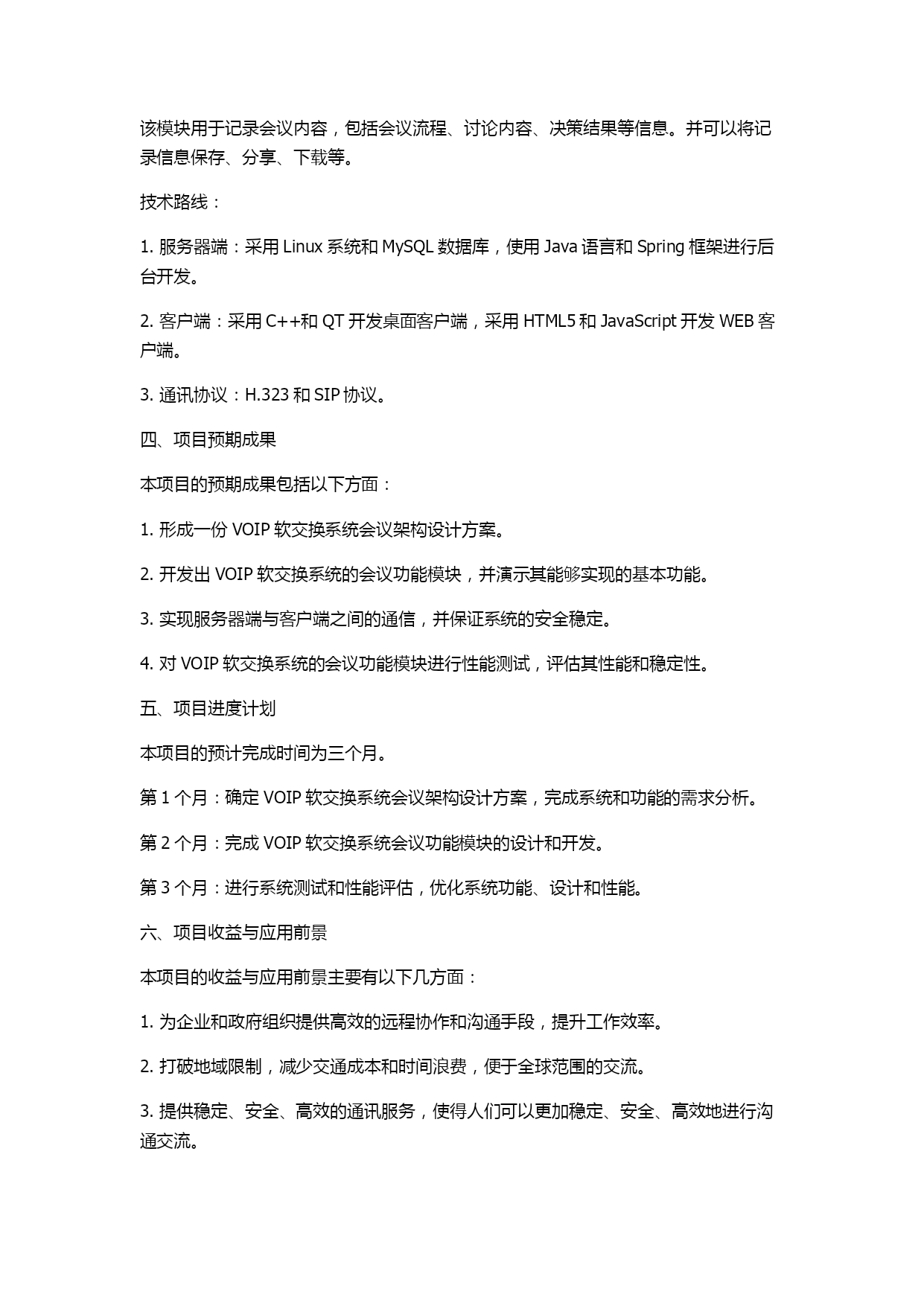 该模块用于记录会议内容，包括会议流程、讨论内容、决策结果等信息。并可以将记录信息保存、分享、下载等。

技术路线：

1. 服务器端：采用 Linux 系统和 MySQL 数据库，使用 Java 语言和 Spring 框架进行后台开发。

2. 客户端：采用 C++和 QT 开发桌面客户端，采用 HTML5 和 JavaScript 开发 WEB 客户端。

3. 通讯协议：H.323 和 SIP 协议。

四、项目预期成果

本项目的预期成果包括以下方面：

1. 形成一份 VOIP 软交换系统会议架构设计方案。

2. 开发出 VOIP 软交换系统的会议功能模块，并演示其能够实现的基本功能。

3. 实现服务器端与客户端之间的通信，并保证系统的安全稳定。

4. 对 VOIP 软交换系统的会议功能模块进行性能测试，评估其性能和稳定性。

五、项目进度计划

本项目的预计完成时间为三个月。

第 1 个月：确定 VOIP 软交换系统会议架构设计方案，完成系统和功能的需求分析。

第 2 个月：完成 VOIP 软交换系统会议功能模块的设计和开发。

第 3 个月：进行系统测试和性能评估，优化系统功能、设计和性能。

六、项目收益与应用前景

本项目的收益与应用前景主要有以下几方面：

1. 为企业和政府组织提供高效的远程协作和沟通手段，提升工作效率。

2. 打破地域限制，减少交通成本和时间浪费，便于全球范围的交流。

3. 提供稳定、安全、高效的通讯服务，使得人们可以更加稳定、安全、高效地进行沟通交流。